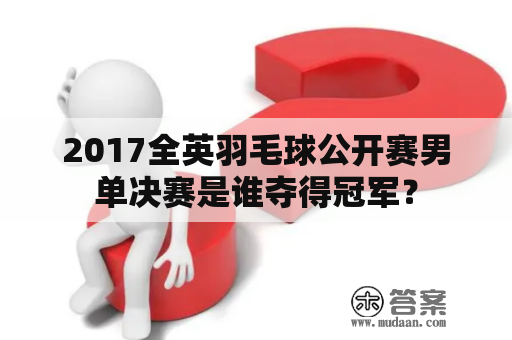 2017全英羽毛球公开赛男单决赛是谁夺得冠军？

木 答案
www.mudaan.com